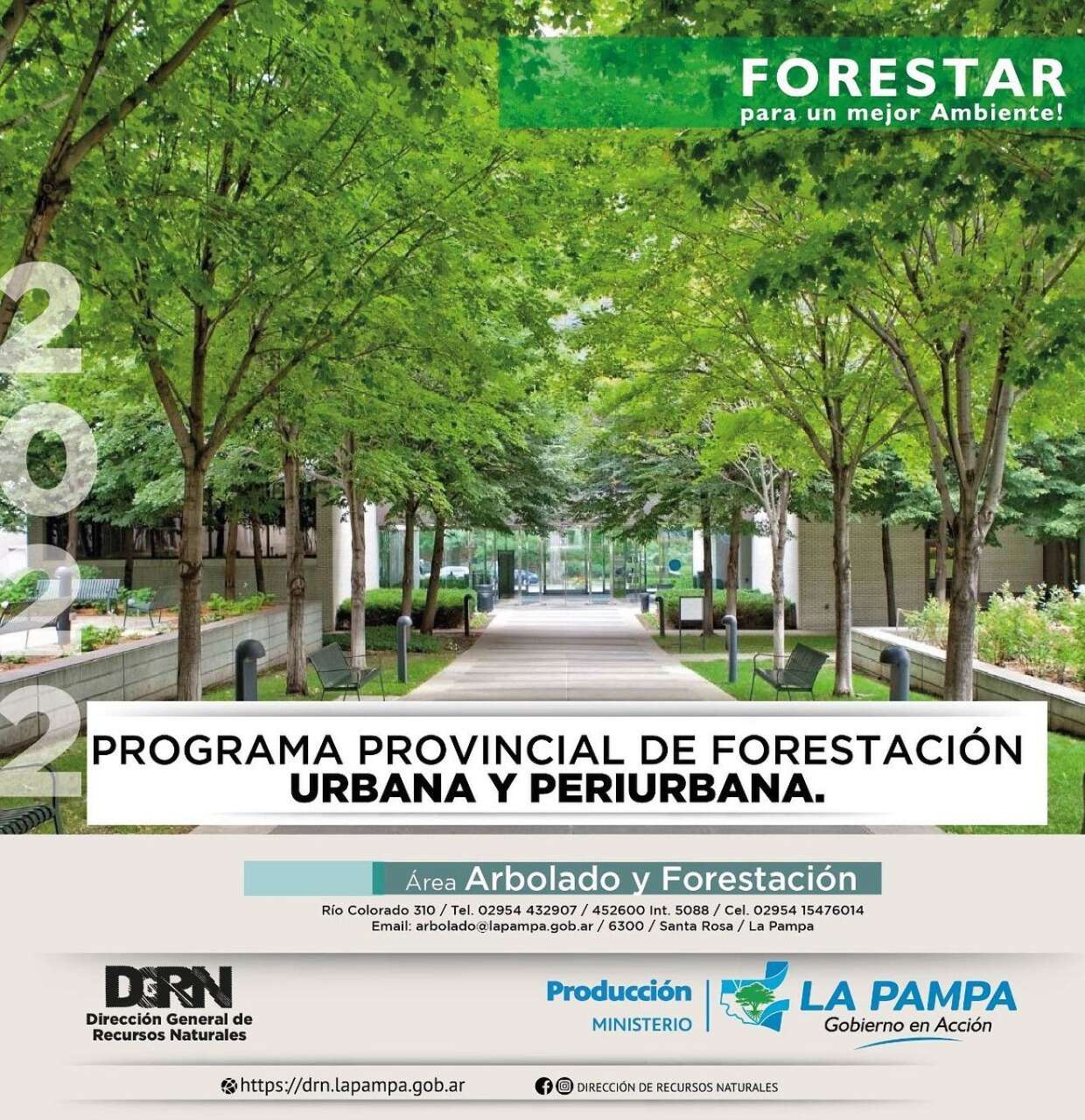 FORESTAR
para un mejor Ambiente!

2022

PROGRAMA PROVINCIAL DE FORESTACIÓN
URBANA Y PERIURBANA.

Área Arbolado y Forestación

Río Colorado 310 / Tel. 02954 432907 / 452600 Int. 5088 / Cel. 02954 15476014
Email: arbolado@lapampa.gob.ar / 6300 / Santa Rosa / La Pampa

DGRN
Dirección General de
Recursos Naturales

Producción
MINISTERIO

LA PAMPA
Gobierno en Acción

https://drn.lapampa.gob.ar

DIRECCIÓN DE RECURSOS NATURALES